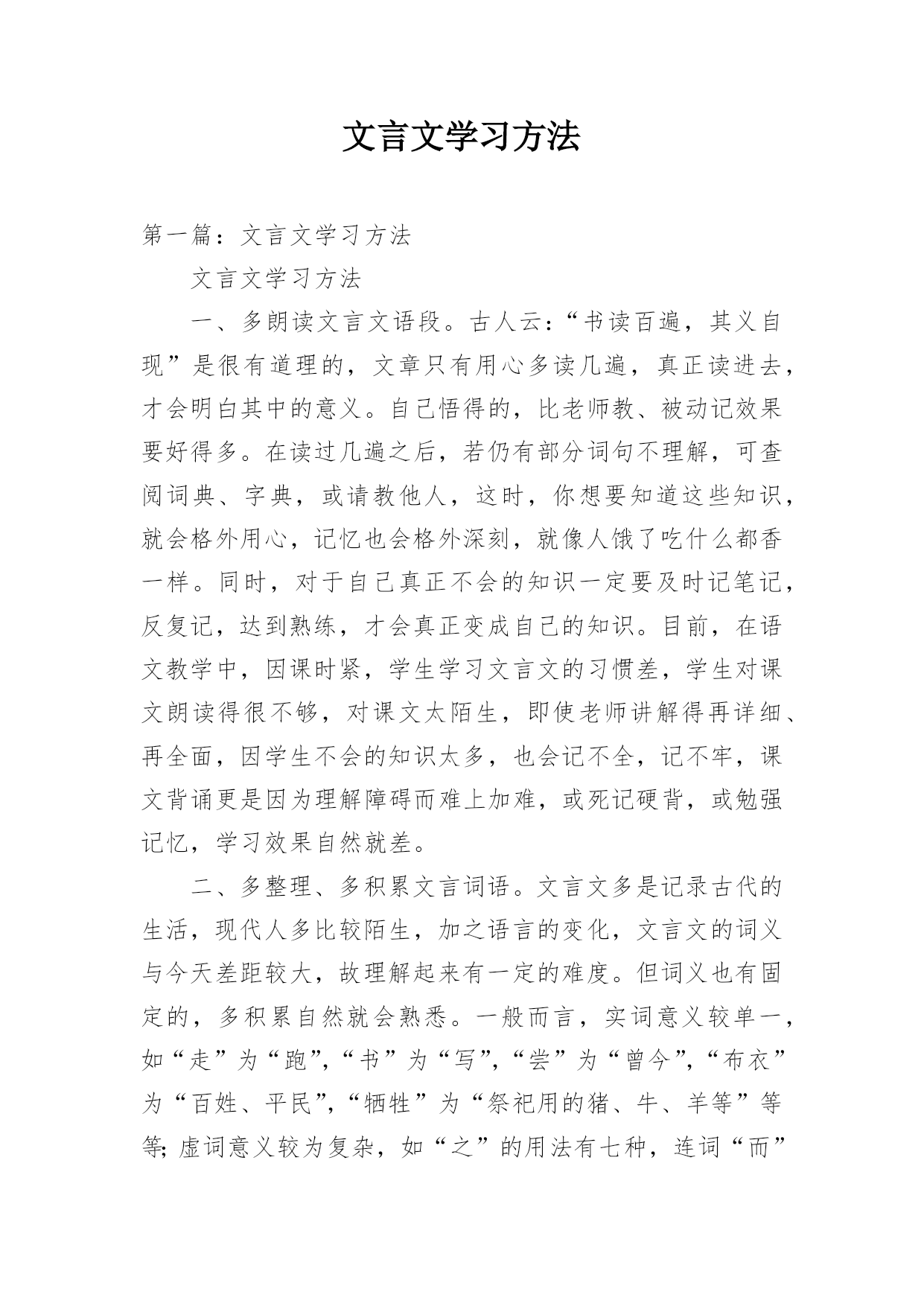 文言文学习方法

第一篇：文言文学习方法

文言文学习方法

一、多朗读文言文语段。古人云：“书读百遍，其义自现”是很有道理的，文章只有用心多读几遍，真正读进去，才会明白其中的意义。自己悟得的，比老师教、被动记效果要好得多。在读过几遍之后，若仍有部分词句不理解，可查阅词典、字典，或请教他人，这时，你想要知道这些知识，就会格外用心，记忆也会格外深刻，就像人饿了吃什么都香一样。同时，对于自己真正不会的知识一定要及时记笔记，反复记，达到熟练，才会真正变成自己的知识。目前，在语文教学中，因课时紧，学生学习文言文的习惯差，学生对课文朗读得很不够，对课文太陌生，即使老师讲解得再详细、再全面，因学生不会的知识太多，也会记不全，记不牢，课文背诵更是因为理解障碍而难上加难，或死记硬背，或勉强记忆，学习效果自然就差。

二、多整理、多积累文言词语。文言文多是记录古代的生活，现代人多比较陌生，加之语言的变化，文言文的词义与今天差距较大，故理解起来有一定的难度。但词义也有固定的，多积累自然就会熟悉。一般而言，实词意义较单一，如“走”为“跑”，“书”为“写”，“尝”为“曾今”，“布衣”为“百姓、平民”，“牺牲”为“祭祀用的猪、牛、羊等”等等;虚词意义较为复杂，如“之”的用法有七种，连词“而”